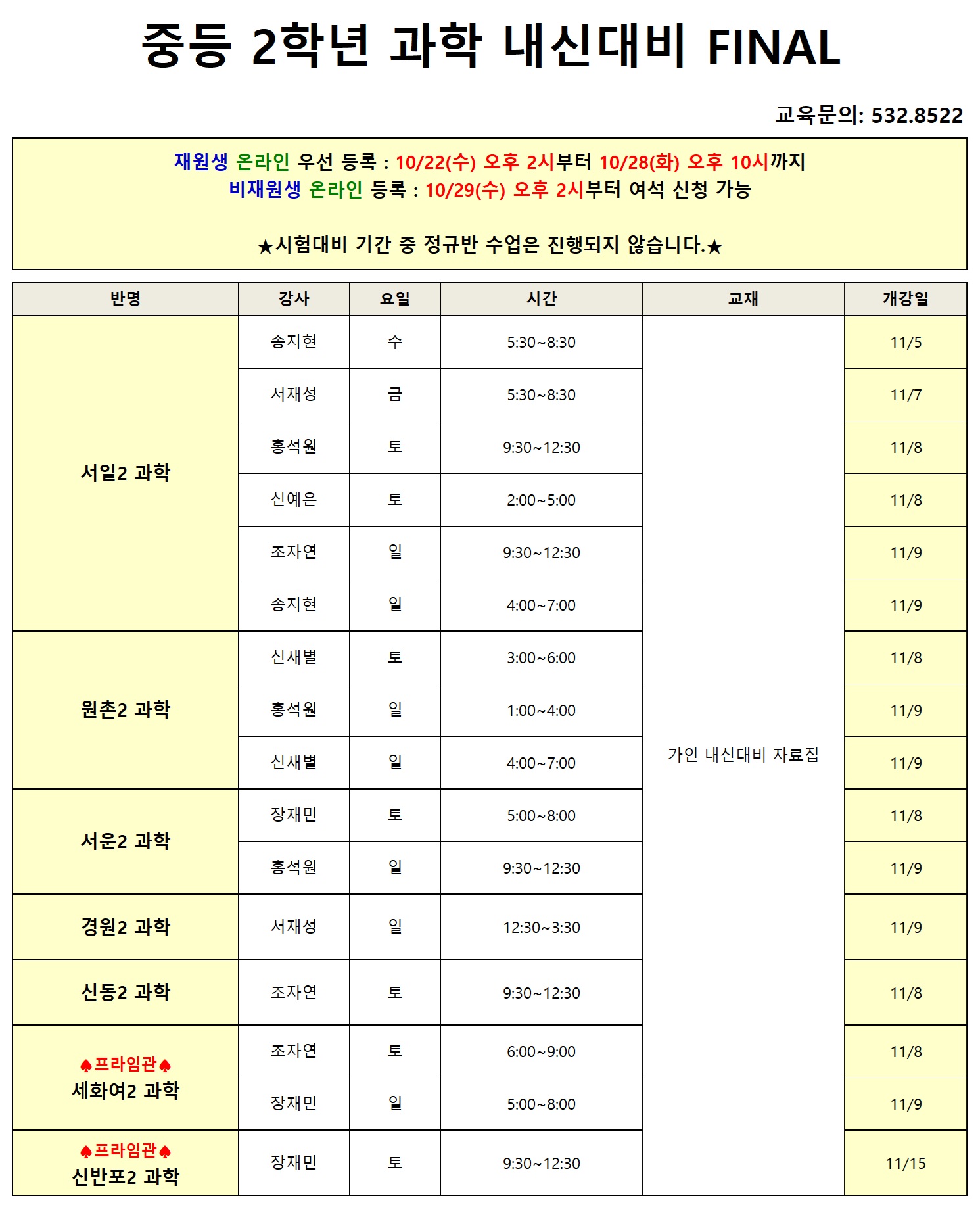 중등 2학년 과학 내신대비 FINAL

교육문의: 532.8522

재원생 온라인 우선 등록 : 10/22(수) 오후 2시부터 10/28(화) 오후 10시까지
비재원생 온라인 등록 : 10/29(수) 오후 2시부터 여석 신청 가능

★시험대비 기간 중 정규반 수업은 진행되지 않습니다.★

| 반명 | 강사 | 요일 | 시간 | 교재 | 개강일 |
|---|---|---|---|---|---|
| 서일2 과학 | 송지현 | 수 | 5:30~8:30 | 가인 내신대비 자료집 | 11/5 |
| | 서재성 | 금 | 5:30~8:30 | | 11/7 |
| | 홍석원 | 토 | 9:30~12:30 | | 11/8 |
| | 신예은 | 토 | 2:00~5:00 | | 11/8 |
| | 조자연 | 일 | 9:30~12:30 | | 11/9 |
| | 송지현 | 일 | 4:00~7:00 | | 11/9 |
| 원촌2 과학 | 신새별 | 토 | 3:00~6:00 | | 11/8 |
| | 홍석원 | 일 | 1:00~4:00 | | 11/9 |
| | 신새별 | 일 | 4:00~7:00 | | 11/9 |
| 서운2 과학 | 장재민 | 토 | 5:00~8:00 | | 11/8 |
| | 홍석원 | 일 | 9:30~12:30 | | 11/9 |
| 경원2 과학 | 서재성 | 일 | 12:30~3:30 | | 11/9 |
| 신동2 과학 | 조자연 | 토 | 9:30~12:30 | | 11/8 |
| ♠프라임관♠ 세화여2 과학 | 조자연 | 토 | 6:00~9:00 | | 11/8 |
| | 장재민 | 일 | 5:00~8:00 | | 11/9 |
| ♠프라임관♠ 신반포2 과학 | 장재민 | 토 | 9:30~12:30 | | 11/15 |